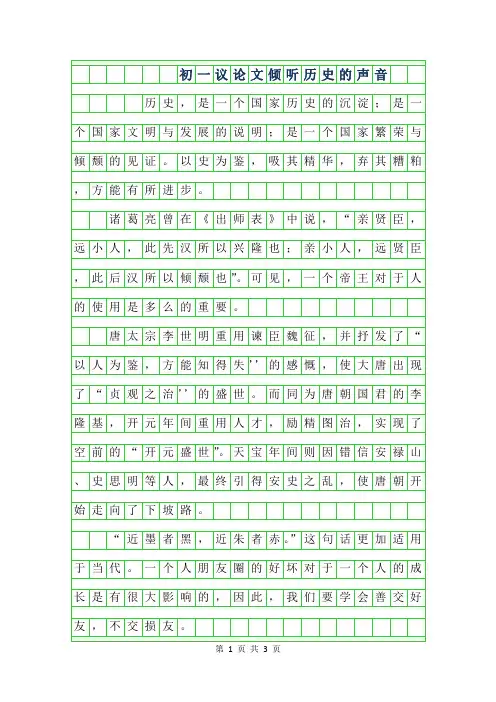 初一议论文倾听历史的声音

历史，是一个国家历史的沉淀；是一个国家文明与发展的说明；是一个国家繁荣与倾颓的见证。以史为鉴，吸其精华，弃其糟粕，方能有所进步。

诸葛亮曾在《出师表》中说，“亲贤臣，远小人，此先汉所以兴隆也；亲小人，远贤臣，此后汉所以倾颓也”。可见，一个帝王对于人的使用是多么的重要。

唐太宗李世明重用谏臣魏征，并抒发了“以人为鉴，方能知得失''的感慨，使大唐出现了“贞观之治''的盛世。而同为唐朝国君的李隆基，开元年间重用人才，励精图治，实现了空前的“开元盛世”。天宝年间则因错信安禄山、史思明等人，最终引得安史之乱，使唐朝开始走向了下坡路。

“近墨者黑，近朱者赤。”这句话更加适用于当代。一个人朋友圈的好坏对于一个人的成长是有很大影响的，因此，我们要学会善交好友，不交损友。

第 1 页 共 3 页